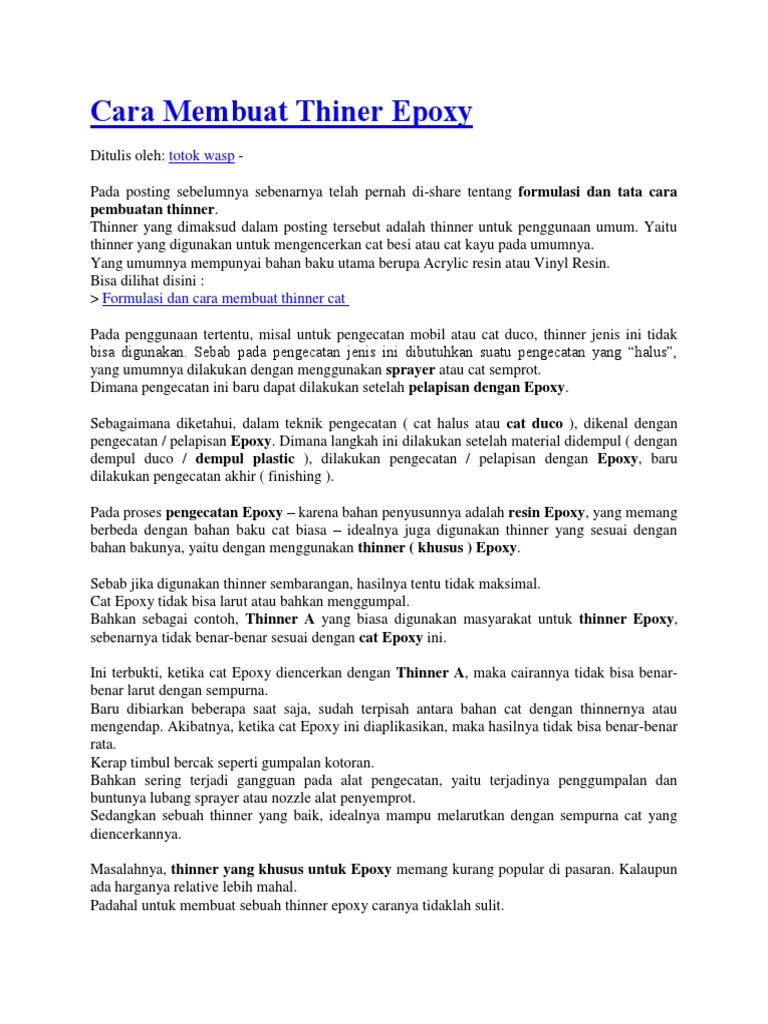 Cara Membuat Thiner Epoxy

Ditulis oleh: totok wasp -

Pada posting sebelumnya sebenarnya telah pernah di-share tentang formulasi dan tata cara pembuatan thinner.
Thinner yang dimaksud dalam posting tersebut adalah thinner untuk penggunaan umum. Yaitu thinner yang digunakan untuk mengencerkan cat besi atau cat kayu pada umumnya.
Yang umumnya mempunyai bahan baku utama berupa Acrylic resin atau Vinyl Resin.
Bisa dilihat disini :
> Formulasi dan cara membuat thinner cat

Pada penggunaan tertentu, misal untuk pengecatan mobil atau cat duco, thinner jenis ini tidak bisa digunakan. Sebab pada pengecatan jenis ini dibutuhkan suatu pengecatan yang “halus”, yang umumnya dilakukan dengan menggunakan sprayer atau cat semprot.
Dimana pengecatan ini baru dapat dilakukan setelah pelapisan dengan Epoxy.

Sebagaimana diketahui, dalam teknik pengecatan ( cat halus atau cat duco ), dikenal dengan pengecatan / pelapisan Epoxy. Dimana langkah ini dilakukan setelah material didempul ( dengan dempul duco / dempul plastic ), dilakukan pengecatan / pelapisan dengan Epoxy, baru dilakukan pengecatan akhir ( finishing ).

Pada proses pengecatan Epoxy – karena bahan penyusunnya adalah resin Epoxy, yang memang berbeda dengan bahan baku cat biasa – idealnya juga digunakan thinner yang sesuai dengan bahan bakunya, yaitu dengan menggunakan thinner ( khusus ) Epoxy.

Sebab jika digunakan thinner sembarangan, hasilnya tentu tidak maksimal.
Cat Epoxy tidak bisa larut atau bahkan menggumpal.
Bahkan sebagai contoh, Thinner A yang biasa digunakan masyarakat untuk thinner Epoxy, sebenarnya tidak benar-benar sesuai dengan cat Epoxy ini.

Ini terbukti, ketika cat Epoxy diencerkan dengan Thinner A, maka cairannya tidak bisa benar-benar larut dengan sempurna.
Baru dibiarkan beberapa saat saja, sudah terpisah antara bahan cat dengan thinnernya atau mengendap. Akibatnya, ketika cat Epoxy ini diaplikasikan, maka hasilnya tidak bisa benar-benar rata.
Kerap timbul bercak seperti gumpalan kotoran.
Bahkan sering terjadi gangguan pada alat pengecatan, yaitu terjadinya penggumpalan dan buntunya lubang sprayer atau nozzle alat penyemprot.
Sedangkan sebuah thinner yang baik, idealnya mampu melarutkan dengan sempurna cat yang diencerkannya.

Masalahnya, thinner yang khusus untuk Epoxy memang kurang popular di pasaran. Kalaupun ada harganya relative lebih mahal.
Padahal untuk membuat sebuah thinner epoxy caranya tidaklah sulit.